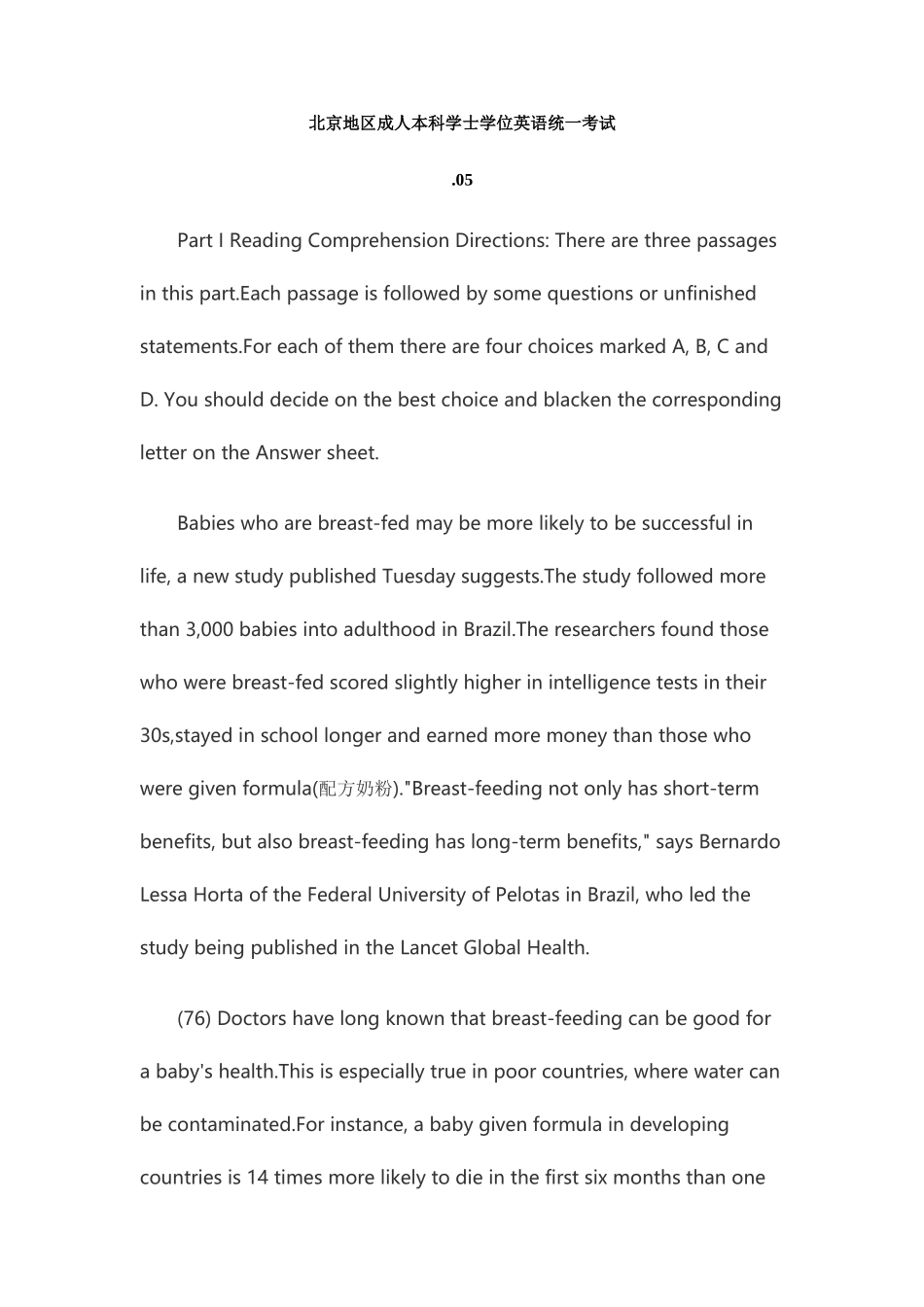 北京地区成人本科学士学位英语统一考试

.05

Part I Reading Comprehension Directions: There are three passages in this part.Each passage is followed by some questions or unfinished statements.For each of them there are four choices marked A, B, C and D. You should decide on the best choice and blacken the corresponding letter on the Answer sheet.

Babies who are breast-fed may be more likely to be successful in life, a new study published Tuesday suggests.The study followed more than 3,000 babies into adulthood in Brazil.The researchers found those who were breast-fed scored slightly higher in intelligence tests in their 30s,stayed in school longer and earned more money than those who were given formula(配方奶粉)."Breast-feeding not only has short-term benefits, but also breast-feeding has long-term benefits," says Bernardo Lessa Horta of the Federal University of Pelotas in Brazil, who led the study being published in the Lancet Global Health.

(76) Doctors have long known that breast-feeding can be good for a baby's health.This is especially true in poor countries, where water can be contaminated.For instance, a baby given formula in developing countries is 14 times more likely to die in the first six months than one